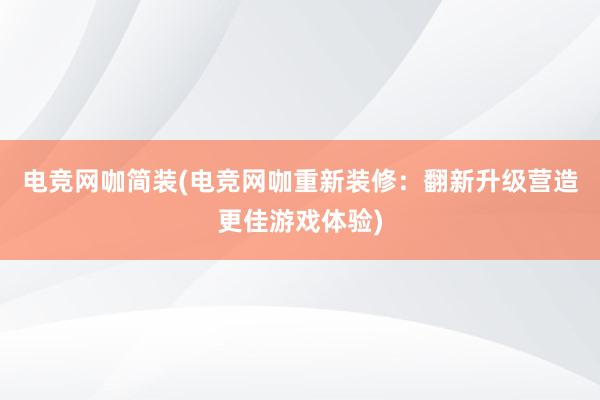 电竞网咖简装(电竞网咖重新装修：翻新升级营造更佳游戏体验)